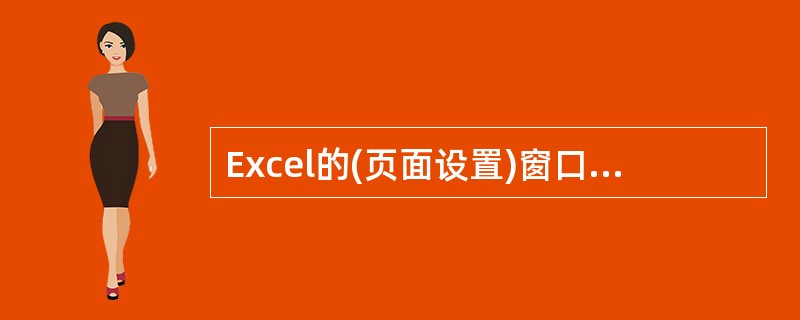 Excel的(页面设置)窗口...